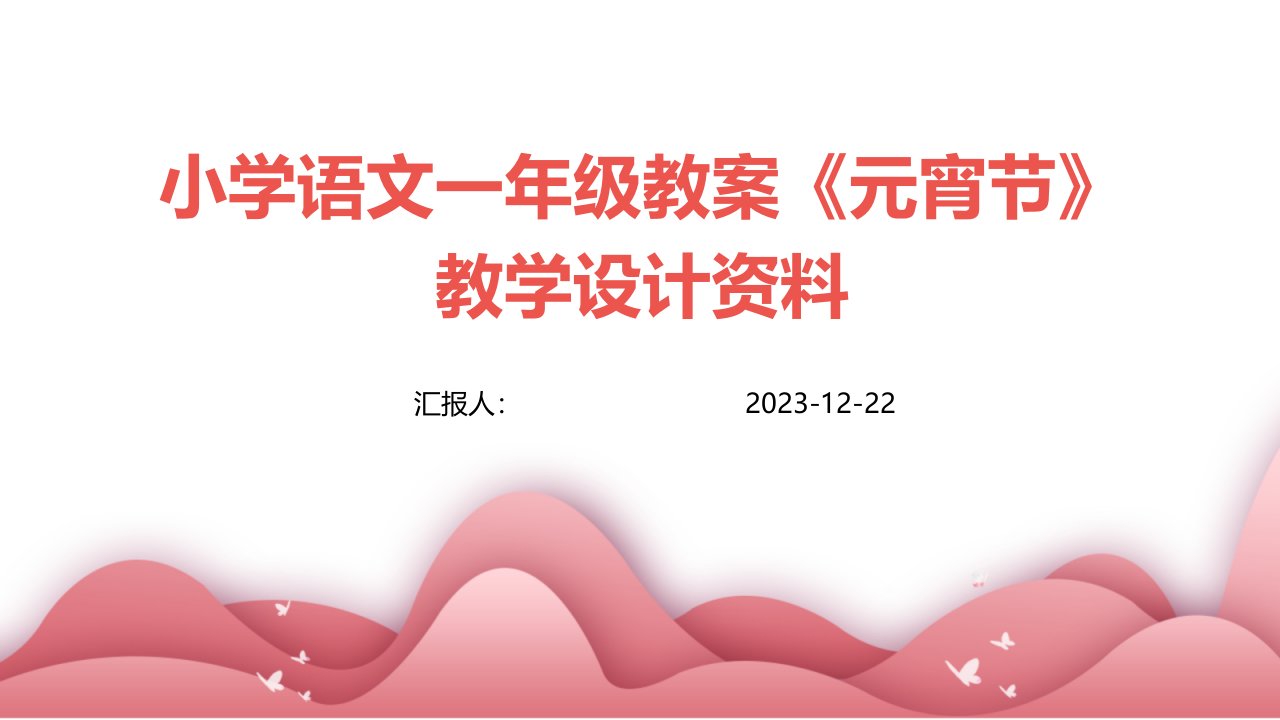 小学语文一年级教案《元宵节》教学设计资料

汇报人：

2023-12-22